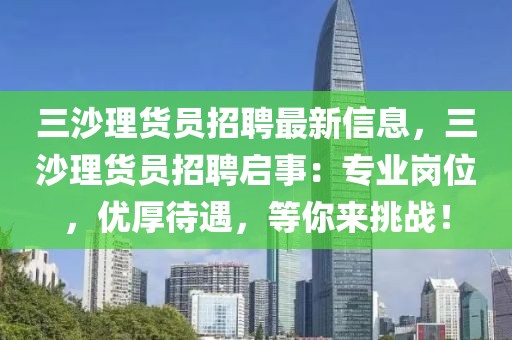 三沙理货员招聘最新信息，三沙理货员招聘启事：专业岗位，优厚待遇，等你来挑战！